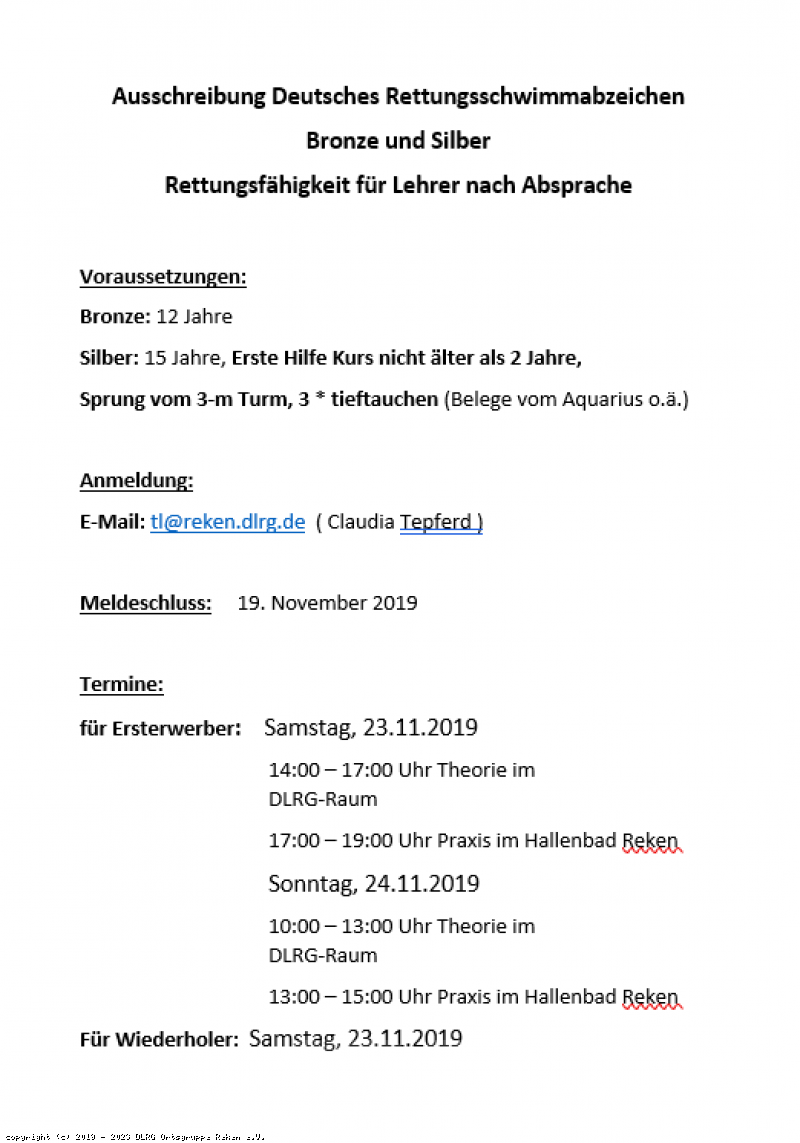 Ausschreibung Deutsches Rettungsschwimmabzeichen
Bronze und Silber
Rettungsfähigkeit für Lehrer nach Absprache

Voraussetzungen:

Bronze: 12 Jahre

Silber: 15 Jahre, Erste Hilfe Kurs nicht älter als 2 Jahre,

Sprung vom 3-m Turm, 3 * tieftauchen (Belege vom Aquarius o.ä.)

Anmeldung:

E-Mail: tl@reken.dlrg.de ( Claudia Tepferd )

Meldeschluss: 19. November 2019

Termine:

für Ersterwerber: Samstag, 23.11.2019

14:00 – 17:00 Uhr Theorie im DLRG-Raum

17:00 – 19:00 Uhr Praxis im Hallenbad Reken

Sonntag, 24.11.2019

10:00 – 13:00 Uhr Theorie im DLRG-Raum

13:00 – 15:00 Uhr Praxis im Hallenbad Reken

Für Wiederholer: Samstag, 23.11.2019

copyright (c) 2019 - 2023 DLRG Ortsgruppe Reken e.V.